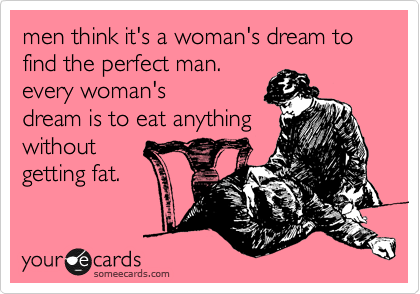 men think it's a woman's dream to find the perfect man.
every woman's dream is to eat anything without getting fat.

your e cards
someecards.com